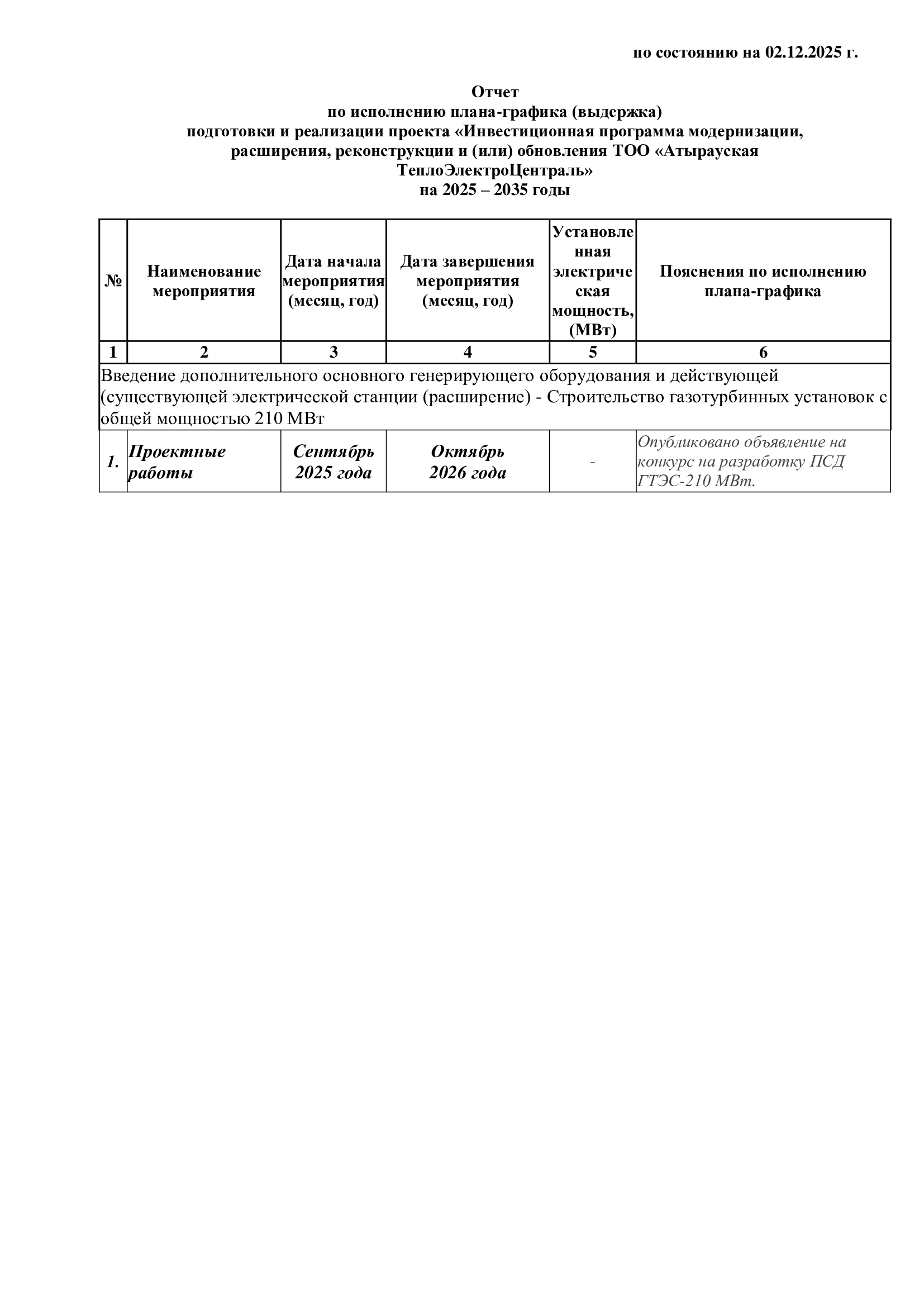 по состоянию на 02.12.2025 г.

Отчет
по исполнению плана-графика (выдержка)
подготовки и реализации проекта «Инвестиционная программа модернизации, расширения, реконструкции и (или) обновления ТОО «Атырауская ТеплоЭлектроЦентраль»
на 2025 – 2035 годы

| № | Наименование мероприятия | Дата начала мероприятия (месяц, год) | Дата завершения мероприятия (месяц, год) | Установленная электрическая мощность, (МВт) | Пояснения по исполнению плана-графика |
|---|---|---|---|---|---|
| 1 | 2 | 3 | 4 | 5 | 6 |
| Введение дополнительного основного генерирующего оборудования и действующей (существующей электрической станции (расширение) - Строительство газотурбинных установок с общей мощностью 210 МВт | | | | | |
| 1. | Проектные работы | Сентябрь 2025 года | Октябрь 2026 года | - | Опубликовано объявление на конкурс на разработку ПСД ГТЭС-210 МВт. |